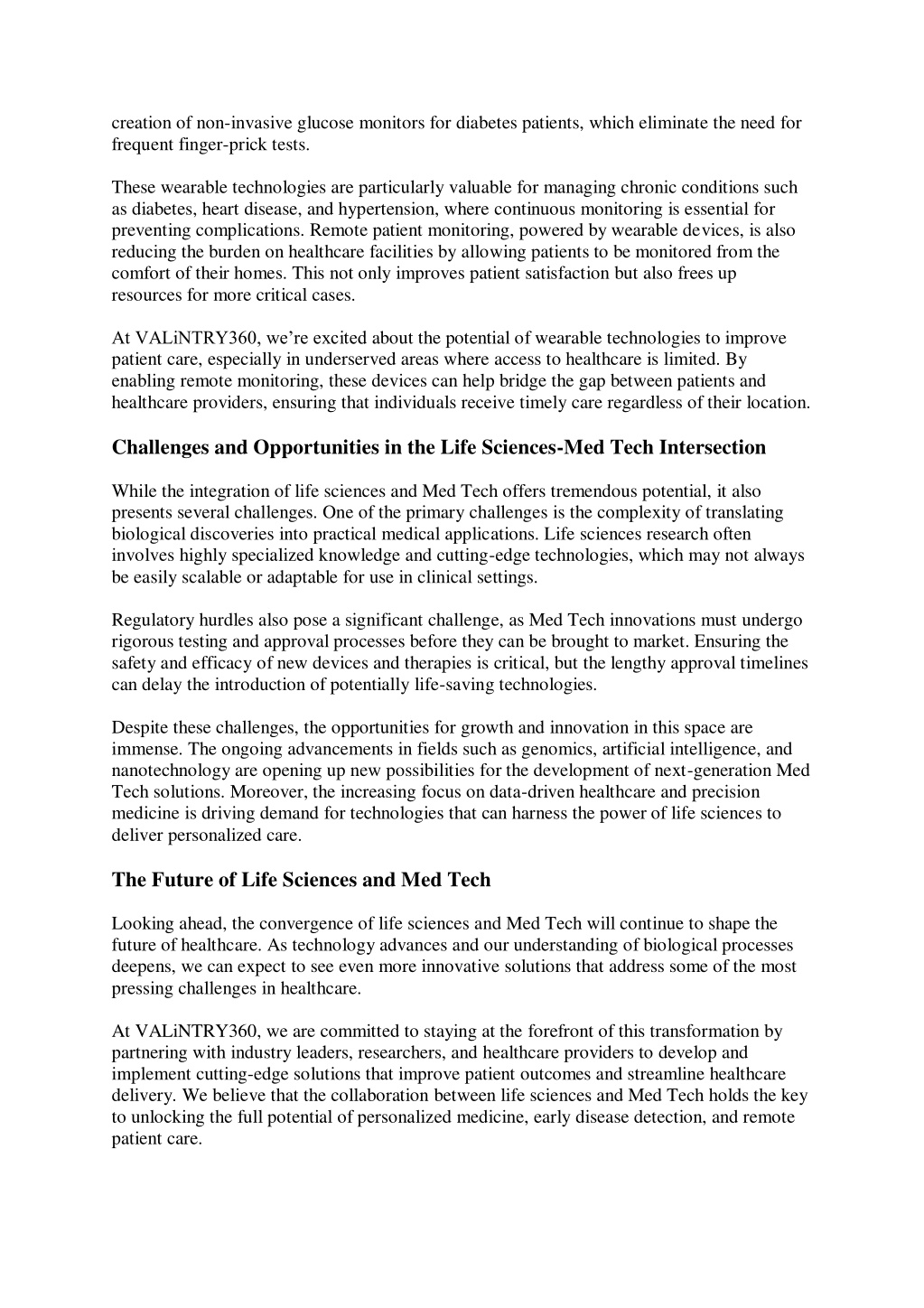 creation of non-invasive glucose monitors for diabetes patients, which eliminate the need for frequent finger-prick tests.

These wearable technologies are particularly valuable for managing chronic conditions such as diabetes, heart disease, and hypertension, where continuous monitoring is essential for preventing complications. Remote patient monitoring, powered by wearable devices, is also reducing the burden on healthcare facilities by allowing patients to be monitored from the comfort of their homes. This not only improves patient satisfaction but also frees up resources for more critical cases.

At VALiNTRY360, we're excited about the potential of wearable technologies to improve patient care, especially in underserved areas where access to healthcare is limited. By enabling remote monitoring, these devices can help bridge the gap between patients and healthcare providers, ensuring that individuals receive timely care regardless of their location.

Challenges and Opportunities in the Life Sciences-Med Tech Intersection

While the integration of life sciences and Med Tech offers tremendous potential, it also presents several challenges. One of the primary challenges is the complexity of translating biological discoveries into practical medical applications. Life sciences research often involves highly specialized knowledge and cutting-edge technologies, which may not always be easily scalable or adaptable for use in clinical settings.

Regulatory hurdles also pose a significant challenge, as Med Tech innovations must undergo rigorous testing and approval processes before they can be brought to market. Ensuring the safety and efficacy of new devices and therapies is critical, but the lengthy approval timelines can delay the introduction of potentially life-saving technologies.

Despite these challenges, the opportunities for growth and innovation in this space are immense. The ongoing advancements in fields such as genomics, artificial intelligence, and nanotechnology are opening up new possibilities for the development of next-generation Med Tech solutions. Moreover, the increasing focus on data-driven healthcare and precision medicine is driving demand for technologies that can harness the power of life sciences to deliver personalized care.

The Future of Life Sciences and Med Tech

Looking ahead, the convergence of life sciences and Med Tech will continue to shape the future of healthcare. As technology advances and our understanding of biological processes deepens, we can expect to see even more innovative solutions that address some of the most pressing challenges in healthcare.

At VALiNTRY360, we are committed to staying at the forefront of this transformation by partnering with industry leaders, researchers, and healthcare providers to develop and implement cutting-edge solutions that improve patient outcomes and streamline healthcare delivery. We believe that the collaboration between life sciences and Med Tech holds the key to unlocking the full potential of personalized medicine, early disease detection, and remote patient care.